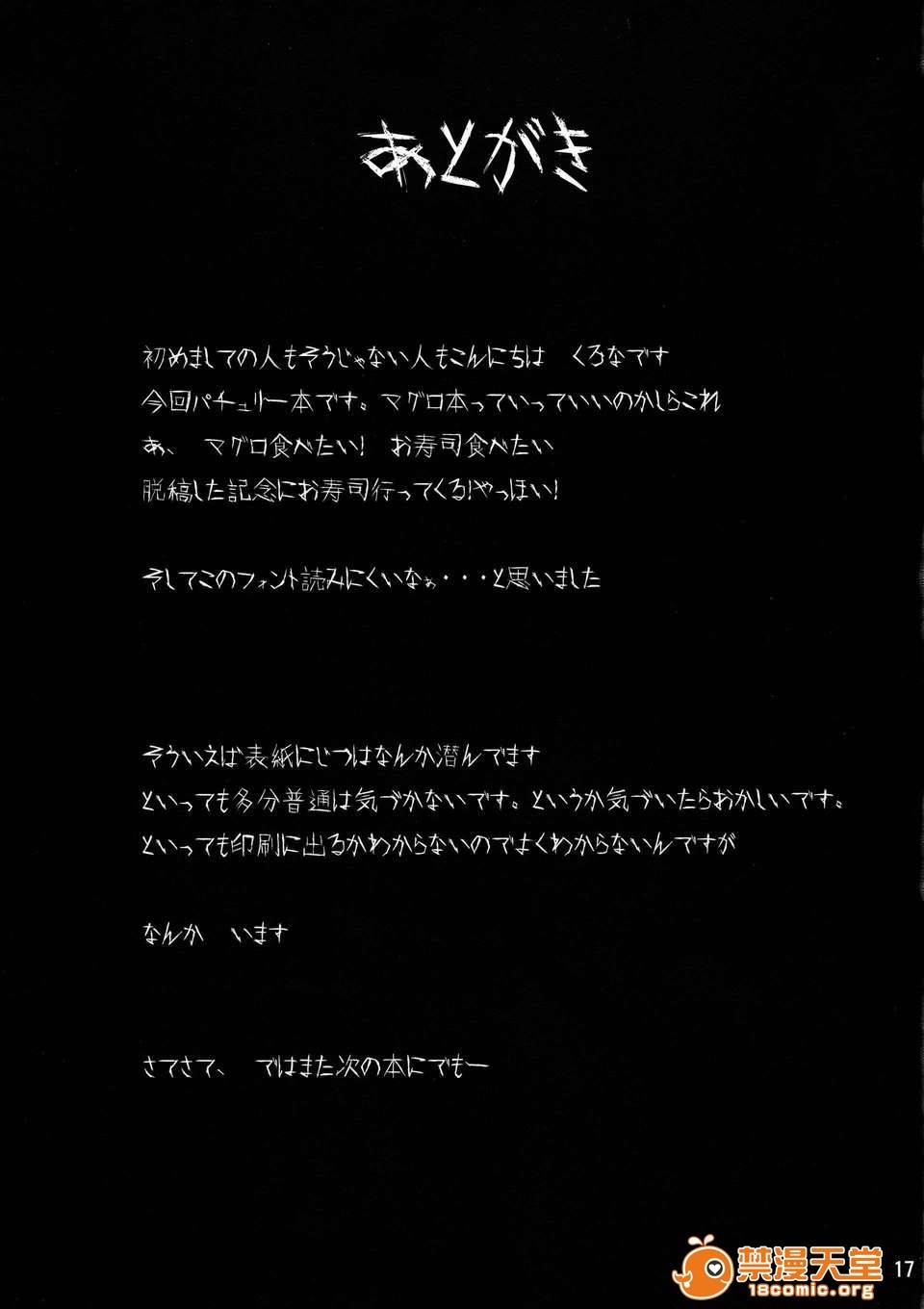 あとがき

初めましての人もそうじゃない人もこんにちは　くろなです

今回パチュリー本です。マグロ本っていっていいのかしらこれ

あ、　マグロ食べたい!　お寿司食べたい

脱稿した記念にお寿司行ってくる!やっほい!

そしてこのフォント読みにくいなぁ・・・と思いました

そういえば表紙にじつはなんか潜んでます

といっても多分普通は気づかないです。というか気づいたらおかしいです。

といっても印刷に出るかわからないのでよくわからないんですが

なんか　います

さてさて、　ではまた次の本にでもー

17

禁漫天堂
18comic.org